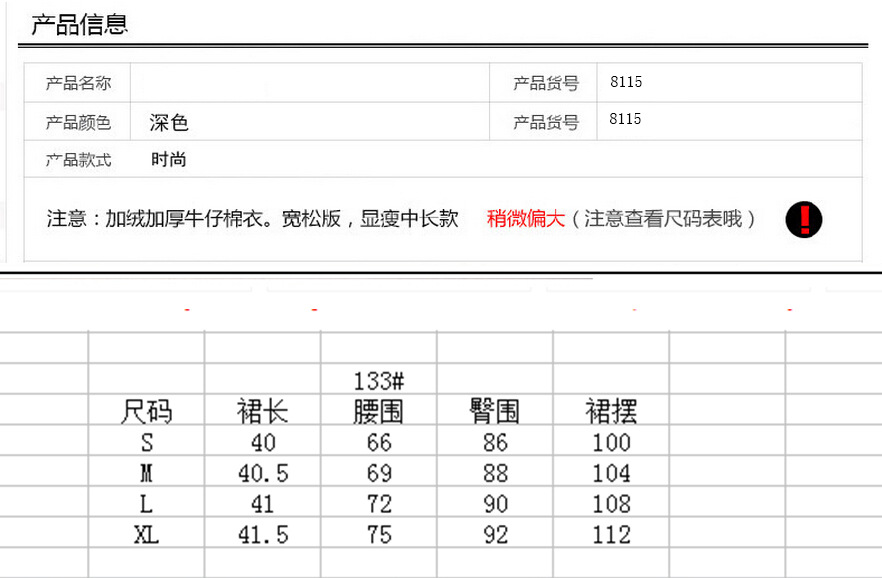 产品信息

| 产品名称 |  | 产品货号 | 8115 |
|---|---|---|---|
| 产品颜色 | 深色 | 产品货号 | 8115 |
| 产品款式 | 时尚 |  |  |

注意：加绒加厚牛仔棉衣。宽松版，显瘦中长款 稍微偏大（注意查看尺码表哦）

133#

| 尺码 | 裙长 | 腰围 | 臀围 | 裙摆 |
|---|---|---|---|---|
| S | 40 | 66 | 86 | 100 |
| M | 40.5 | 69 | 88 | 104 |
| L | 41 | 72 | 90 | 108 |
| XL | 41.5 | 75 | 92 | 112 |